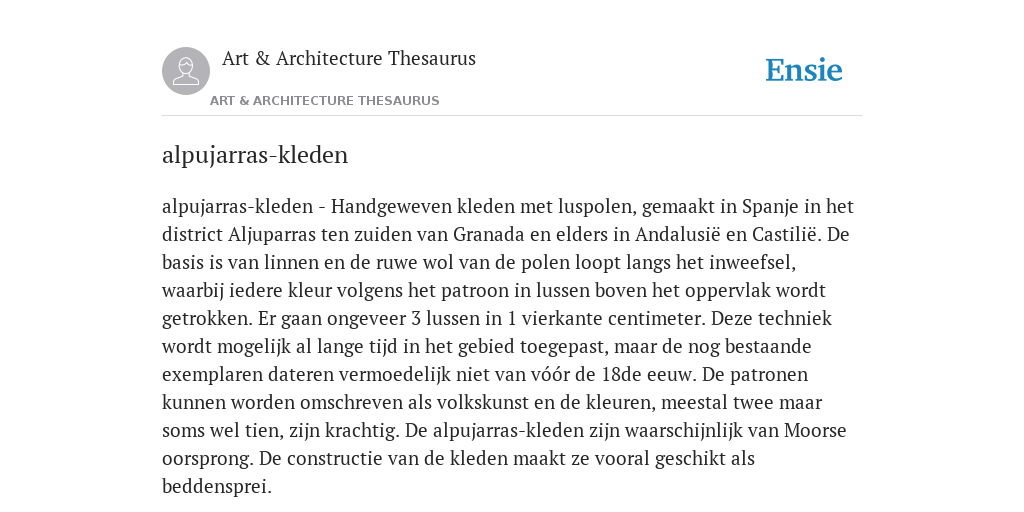 Art & Architecture Thesaurus

ART & ARCHITECTURE THESAURUS

Ensie

alpujarras-kleden

alpujarras-kleden - Handgeweven kleden met luspolen, gemaakt in Spanje in het district Aljuparras ten zuiden van Granada en elders in Andalusië en Castilië. De basis is van linnen en de ruwe wol van de polen loopt langs het inweefsel, waarbij iedere kleur volgens het patroon in lussen boven het oppervlak wordt getrokken. Er gaan ongeveer 3 lussen in 1 vierkante centimeter. Deze techniek wordt mogelijk al lange tijd in het gebied toegepast, maar de nog bestaande exemplaren dateren vermoedelijk niet van vóór de 18de eeuw. De patronen kunnen worden omschreven als volkskunst en de kleuren, meestal twee maar soms wel tien, zijn krachtig. De alpujarras-kleden zijn waarschijnlijk van Moorse oorsprong. De constructie van de kleden maakt ze vooral geschikt als beddensprei.